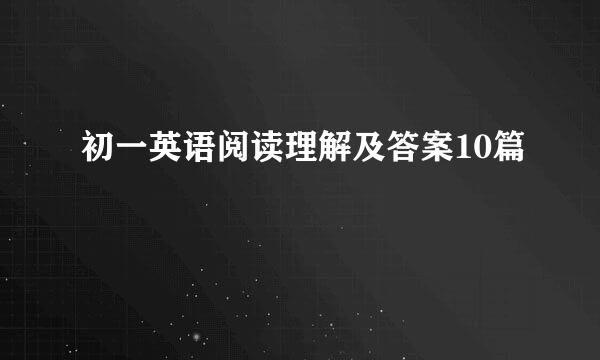 初一英语阅读理解及答案10篇